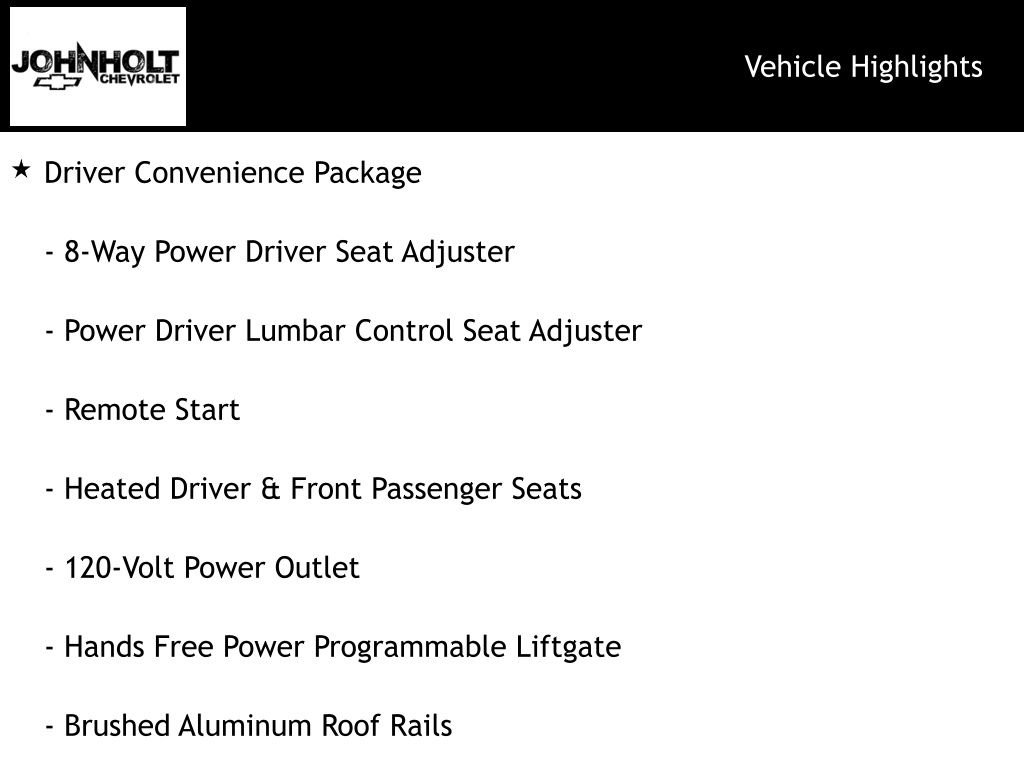 JOHNHOLT
CHEVROLET

Vehicle Highlights

★ Driver Convenience Package

- 8-Way Power Driver Seat Adjuster

- Power Driver Lumbar Control Seat Adjuster

- Remote Start

- Heated Driver & Front Passenger Seats

- 120-Volt Power Outlet

- Hands Free Power Programmable Liftgate

- Brushed Aluminum Roof Rails